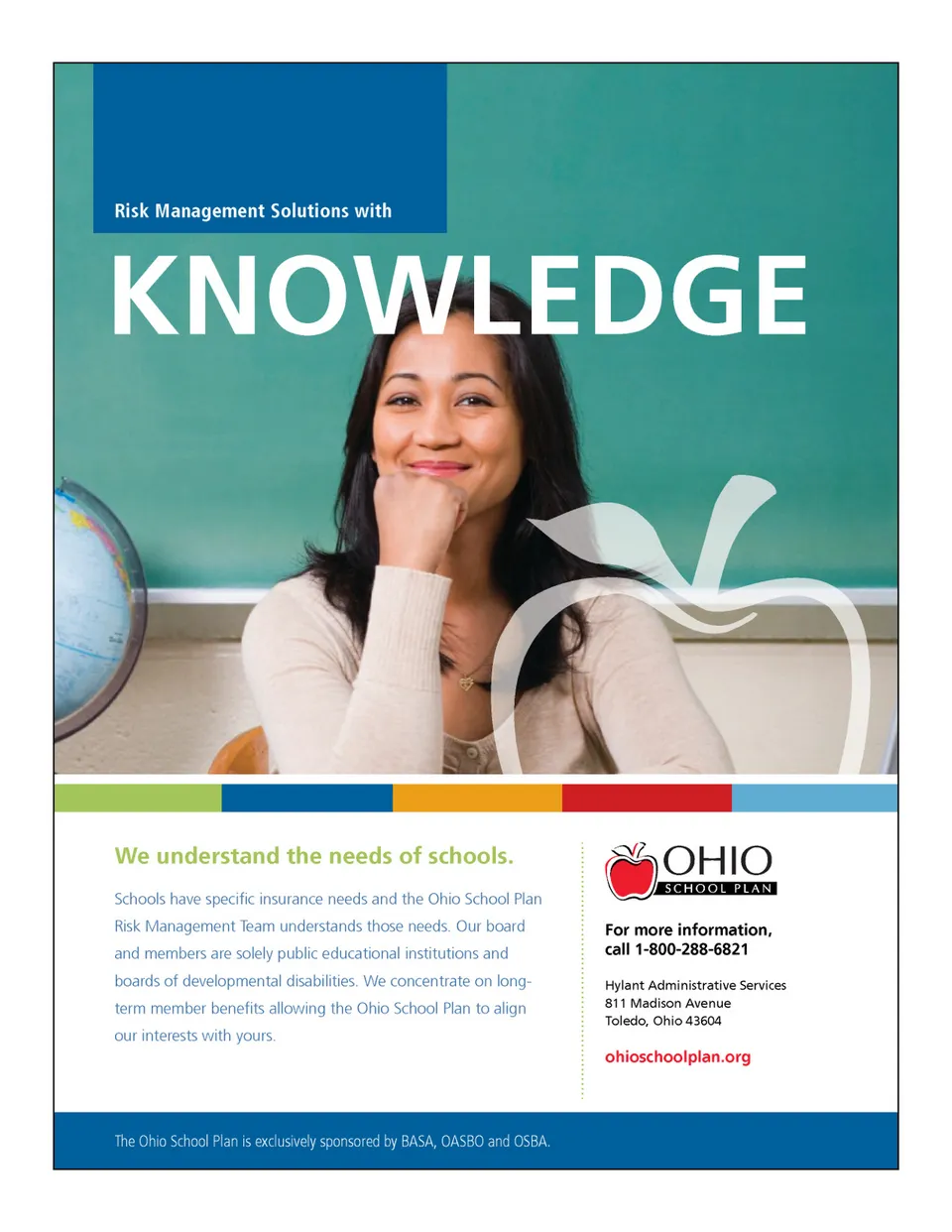 Risk Management Solutions with

KNOWLEDGE

We understand the needs of schools.

Schools have specific insurance needs and the Ohio School Plan Risk Management Team understands those needs. Our board and members are solely public educational institutions and boards of developmental disabilities. We concentrate on long-term member benefits allowing the Ohio School Plan to align our interests with yours.

OHIO SCHOOL PLAN

For more information, call 1-800-288-6821

Hylant Administrative Services
811 Madison Avenue
Toledo, Ohio 43604

ohioschoolplan.org

The Ohio School Plan is exclusively sponsored by BASA, OASBO and OSBA.